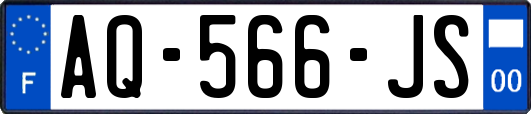 F
AQ-566-JS
00